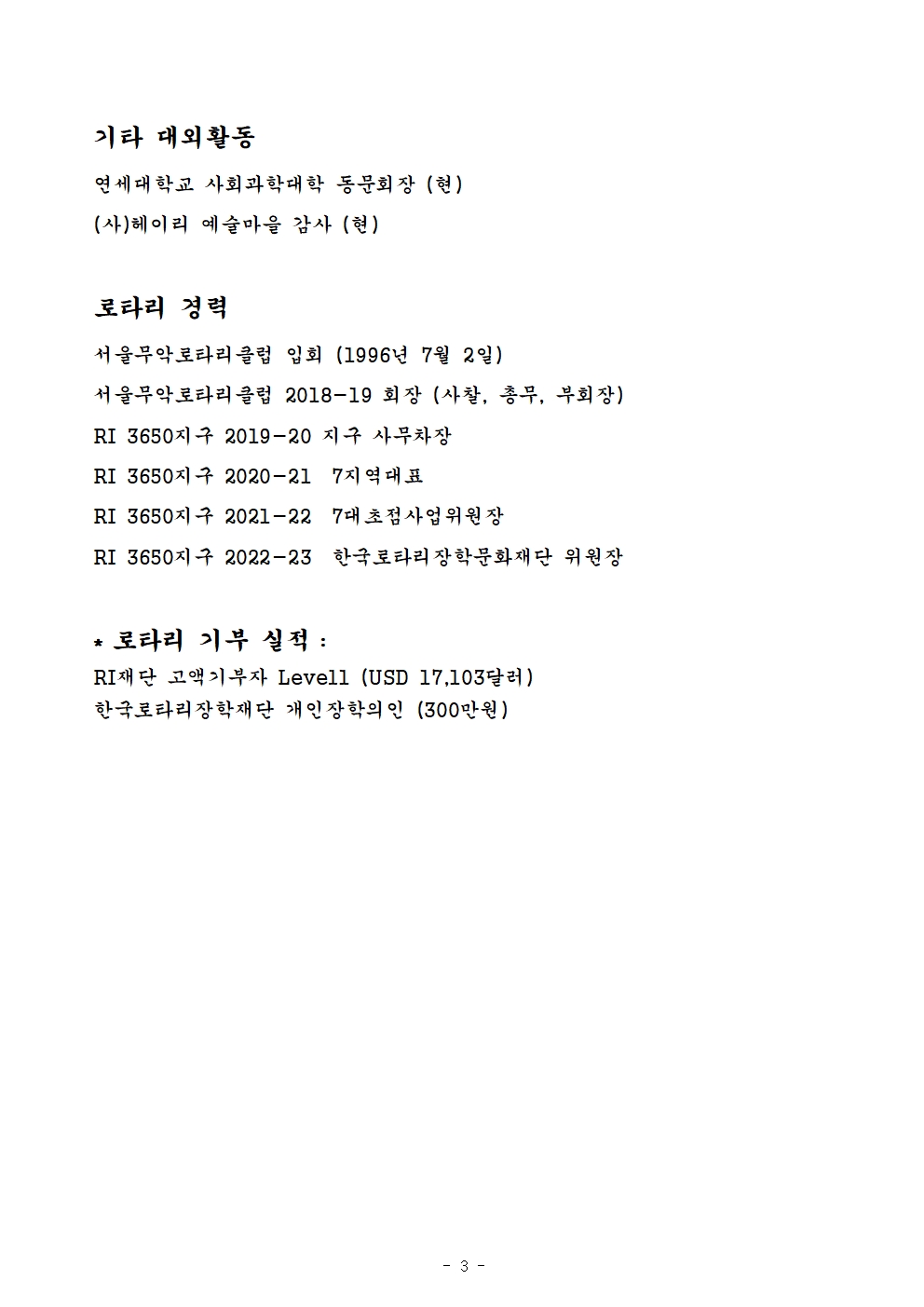 기타 대외활동

연세대학교 사회과학대학 동문회장 (현)

(사)헤이리 예술마을 감사 (현)

로타리 경력

서울무악로타리클럽 입회 (1996년 7월 2일)

서울무악로타리클럽 2018-19 회장 (사찰, 총무, 부회장)

RI 3650지구 2019-20 지구 사무차장

RI 3650지구 2020-21 7지역대표

RI 3650지구 2021-22 7대초점사업위원장

RI 3650지구 2022-23 한국로타리장학문화재단 위원장

* 로타리 기부 실적 :

RI재단 고액기부자 Level1 (USD 17,103달러)

한국로타리장학재단 개인장학의인 (300만원)

- 3 -